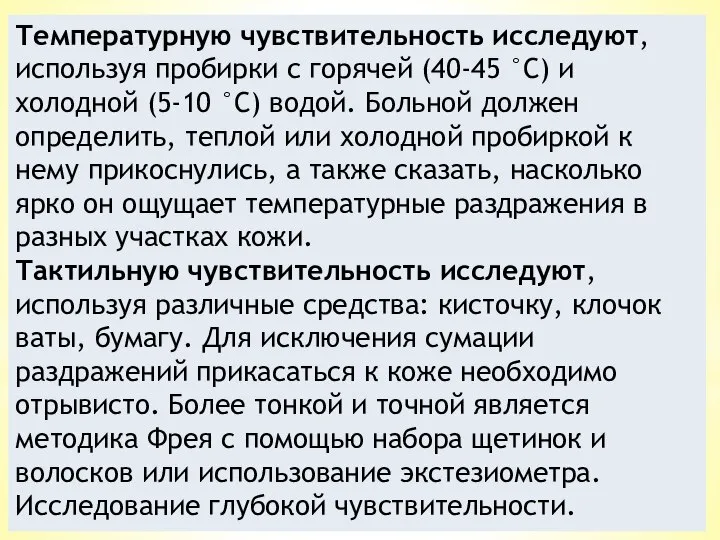 Температурную чувствительность исследуют, используя пробирки с горячей (40-45 °С) и холодной (5-10 °С) водой. Больной должен определить, теплой или холодной пробиркой к нему прикоснулись, а также сказать, насколько ярко он ощущает температурные раздражения в разных участках кожи.
Тактильную чувствительность исследуют, используя различные средства: кисточку, клочок ваты, бумагу. Для исключения сумации раздражений прикасаться к коже необходимо отрывисто. Более тонкой и точной является методика Фрея с помощью набора щетинок и волосков или использование экстезиометра.
Исследование глубокой чувствительности.